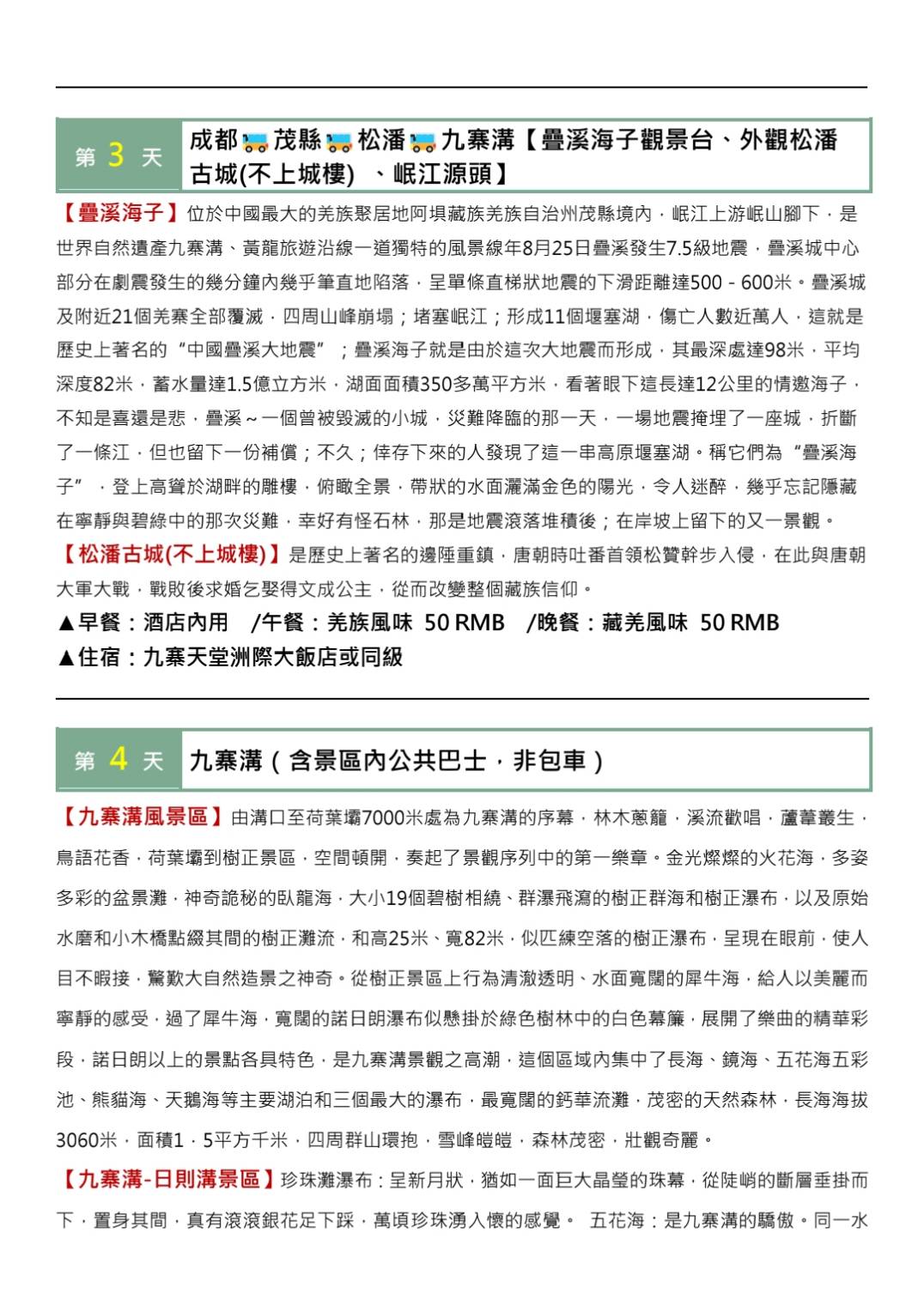 第 3 天

成都 茂縣 松潘 九寨溝【疊溪海子觀景台、外觀松潘古城(不上城樓) 、岷江源頭】

【疊溪海子】位於中國最大的羌族聚居地阿壩藏族羌族自治州茂縣境內，岷江上游岷山腳下，是世界自然遺產九寨溝、黃龍旅遊沿線一道獨特的風景線年8月25日疊溪發生7.5級地震，疊溪城中心部分在劇震發生的幾分鐘內幾乎筆直地陷落，呈單條直梯狀地震的下滑距離達500－600米。疊溪城及附近21個羌寨全部覆滅，四周山峰崩塌；堵塞岷江；形成11個堰塞湖，傷亡人數近萬人，這就是歷史上著名的“中國疊溪大地震”；疊溪海子就是由於這次大地震而形成，其最深處達98米，平均深度82米，蓄水量達1.5億立方米，湖面面積350多萬平方米，看著眼下這長達12公里的情邀海子，不知是喜還是悲，疊溪～一個曾被毀滅的小城，災難降臨的那一天，一場地震掩埋了一座城，折斷了一條江，但也留下一份補償；不久；倖存下來的人發現了這一串高原堰塞湖。稱它們為“疊溪海子”，登上高聳於湖畔的雕樓，俯瞰全景，帶狀的水面灑滿金色的陽光，令人迷醉，幾乎忘記隱藏在寧靜與碧綠中的那次災難，幸好有怪石林，那是地震滾落堆積後；在岸坡上留下的又一景觀。

【松潘古城(不上城樓)】是歷史上著名的邊陲重鎮，唐朝時吐番首領松贊幹步入侵，在此與唐朝大軍大戰，戰敗後求婚乞娶得文成公主，從而改變整個藏族信仰。

▲早餐：酒店內用 /午餐：羌族風味 50 RMB /晚餐：藏羌風味 50 RMB

▲住宿：九寨天堂洲際大飯店或同級

第 4 天

九寨溝（含景區內公共巴士，非包車）

【九寨溝風景區】由溝口至荷葉壩7000米處為九寨溝的序幕，林木蔥籠，溪流歡唱，蘆葦叢生，鳥語花香，荷葉壩到樹正景區，空間頓開，奏起了景觀序列中的第一樂章。金光燦燦的火花海，多姿多彩的盆景灘，神奇詭秘的臥龍海，大小19個碧樹相繞、群瀑飛瀉的樹正群海和樹正瀑布，以及原始水磨和小木橋點綴其間的樹正灘流，和高25米、寬82米，似匹練空落的樹正瀑布，呈現在眼前，使人目不暇接，驚歎大自然造景之神奇。從樹正景區上行為清澈透明、水面寬闊的犀牛海，給人以美麗而寧靜的感受，過了犀牛海，寬闊的諾日朗瀑布似懸掛於綠色樹林中的白色幕簾，展開了樂曲的精華彩段，諾日朗以上的景點各具特色，是九寨溝景觀之高潮，這個區域內集中了長海、鏡海、五花海五彩池、熊貓海、天鵝海等主要湖泊和三個最大的瀑布，最寬闊的鈣華流灘，茂密的天然森林，長海海拔3060米，面積1．5平方千米，四周群山環抱，雪峰皚皚，森林茂密，壯觀奇麗。

【九寨溝-日則溝景區】珍珠灘瀑布：呈新月狀，猶如一面巨大晶瑩的珠幕，從陡峭的斷層垂掛而下，置身其間，真有滾滾銀花足下踩，萬頃珍珠湧入懷的感覺。 五花海：是九寨溝的驕傲。同一水